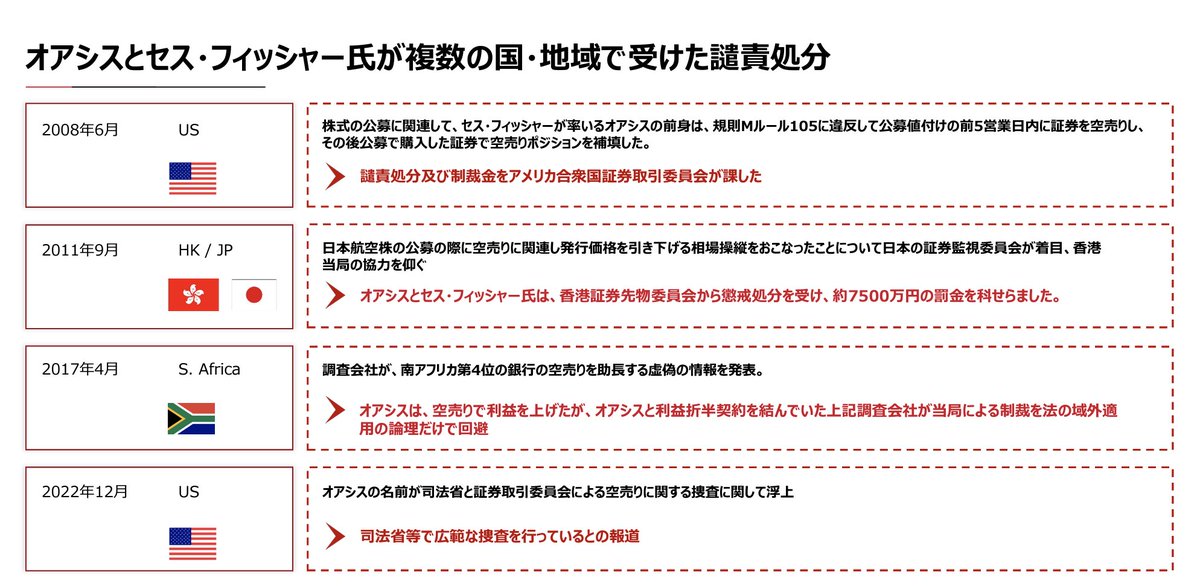 オアシスとセス・フィッシャー氏が複数の国・地域で受けた譴責処分

2008年6月 US

株式の公募に関連して、セス・フィッシャーが率いるオアシスの前身は、規則Mルール105に違反して公募値付けの前5営業日内に証券を空売りし、その後公募で購入した証券で空売りポジションを補填した。

譴責処分及び制裁金をアメリカ合衆国証券取引委員会が課した

2011年9月 HK / JP

日本航空株の公募の際に空売りに関連し発行価格を引き下げる相場操縦をおこなったことについて日本の証券監視委員会が着目、香港当局の協力を仰ぐ

オアシスとセス・フィッシャー氏は、香港証券先物委員会から懲戒処分を受け、約7500万円の罰金を科せらました。

2017年4月 S. Africa

調査会社が、南アフリカ第4位の銀行の空売りを助長する虚偽の情報を発表。

オアシスは、空売りで利益を上げたが、オアシスと利益折半契約を結んでいた上記調査会社が当局による制裁を法の域外適用の論理だけで回避

2022年12月 US

オアシスの名前が司法省と証券取引委員会による空売りに関する捜査に関して浮上

司法省等で広範な捜査を行っているとの報道